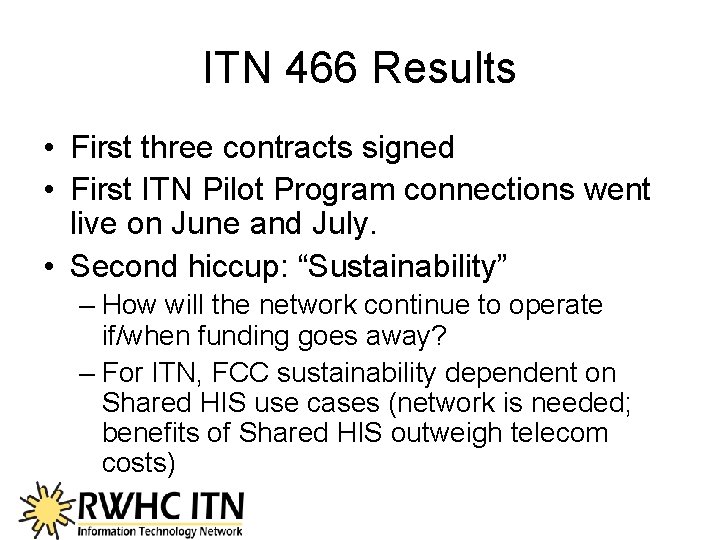 ITN 466 Results

• First three contracts signed
• First ITN Pilot Program connections went live on June and July.
• Second hiccup: “Sustainability”
– How will the network continue to operate if/when funding goes away?
– For ITN, FCC sustainability dependent on Shared HIS use cases (network is needed; benefits of Shared HIS outweigh telecom costs)

RWHC ITN
Information Technology Network